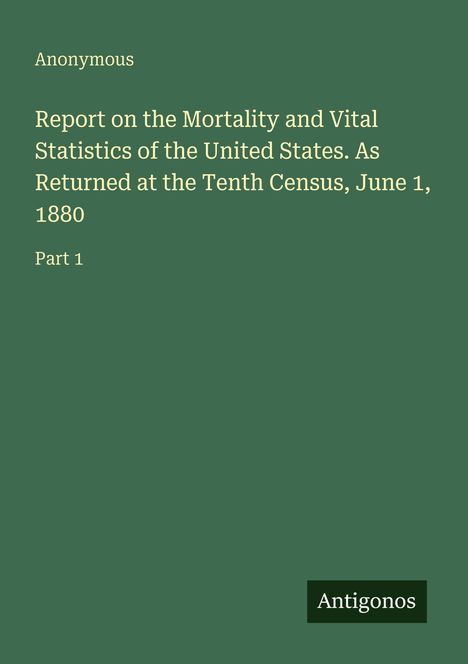 Anonymous

Report on the Mortality and Vital Statistics of the United States. As Returned at the Tenth Census, June 1, 1880

Part 1

Antigonos